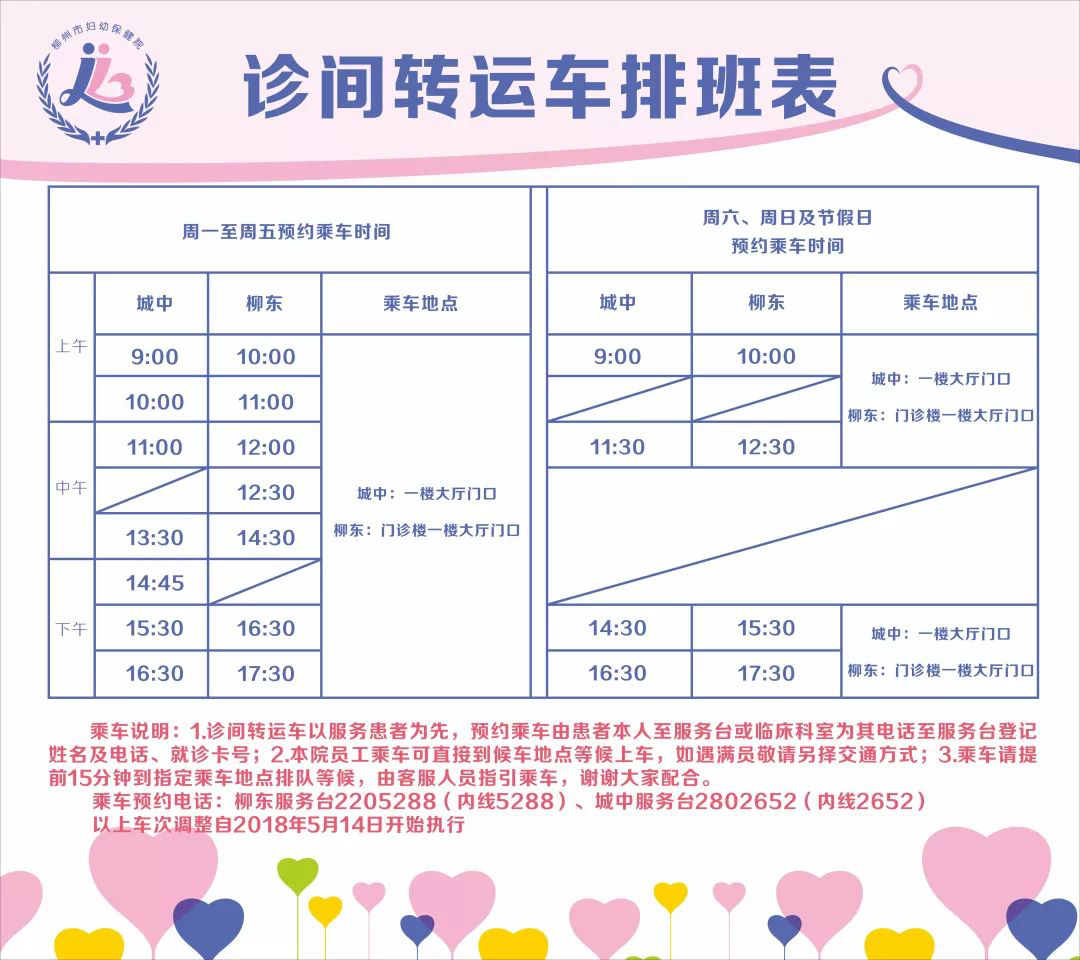 柳州市妇幼保健院

诊间转运车排班表

周一至周五预约乘车时间

| | 城中 | 柳东 | 乘车地点 |
|---|---|---|---|
| 上午 | 9:00 | 10:00 | 城中：一楼大厅门口 柳东：门诊楼一楼大厅门口 |
| | 10:00 | 11:00 | |
| 中午 | 11:00 | 12:00 | |
| | | 12:30 | |
| | 13:30 | 14:30 | |
| 下午 | 14:45 | | |
| | 15:30 | 16:30 | |
| | 16:30 | 17:30 | |

周六、周日及节假日 预约乘车时间

| 城中 | 柳东 | 乘车地点 |
|---|---|---|
| 9:00 | 10:00 | 城中：一楼大厅门口 柳东：门诊楼一楼大厅门口 |
| | | |
| 11:30 | 12:30 | |
| | | |
| 14:30 | 15:30 | 城中：一楼大厅门口 柳东：门诊楼一楼大厅门口 |
| 16:30 | 17:30 | |

乘车说明：1.诊间转运车以服务患者为先，预约乘车由患者本人至服务台或临床科室为其电话至服务台登记姓名及电话、就诊卡号；2.本院员工乘车可直接到候车地点等候上车，如遇满员敬请另择交通方式；3.乘车请提前15分钟到指定乘车地点排队等候，由客服人员指引乘车，谢谢大家配合。
乘车预约电话：柳东服务台2205288（内线5288）、城中服务台2802652（内线2652）
以上车次调整自2018年5月14日开始执行